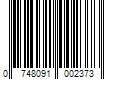 0 748091 002373